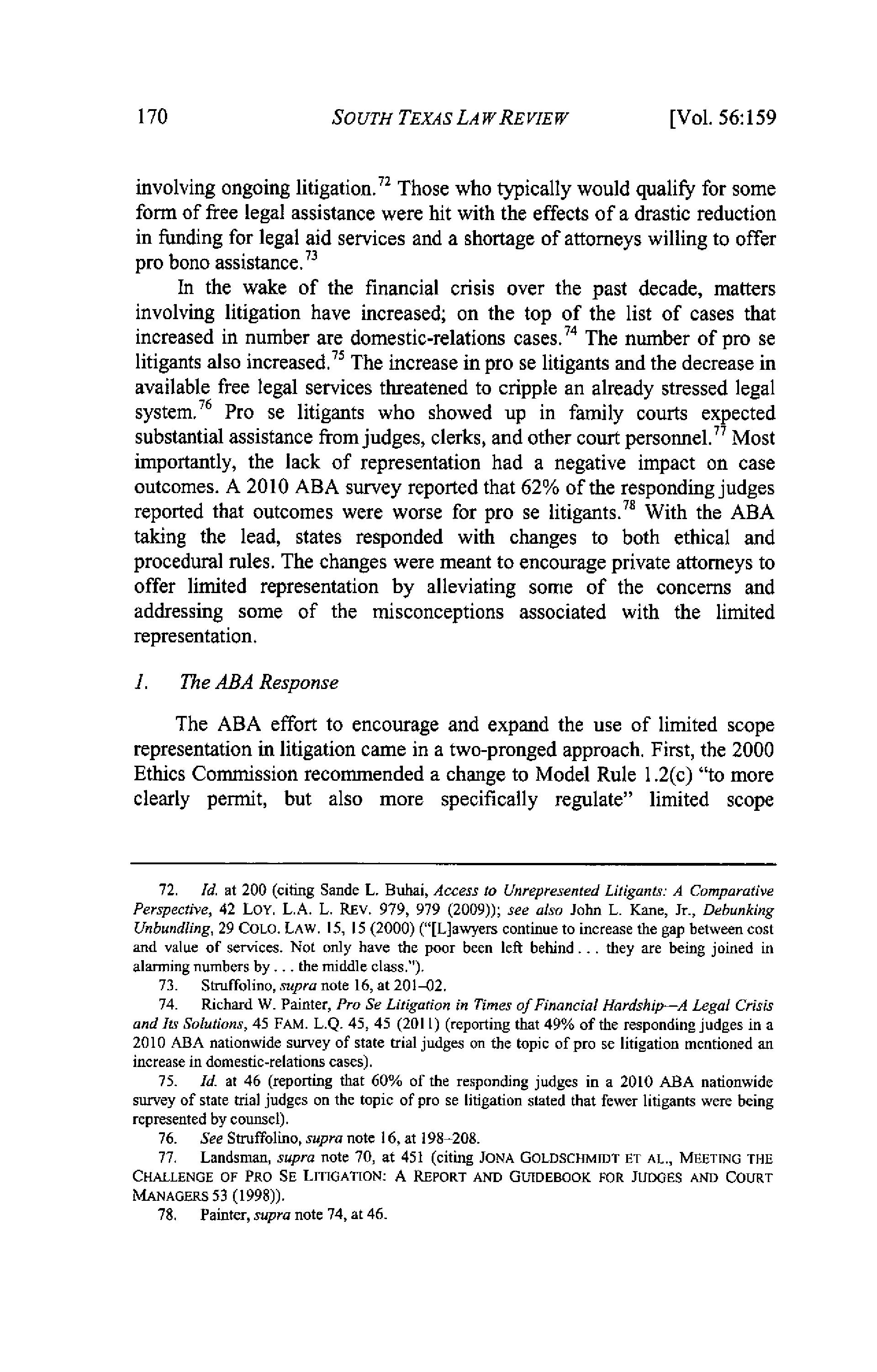 170 SOUTH TEXAS LAW REVIEW [Vol. 56:159

involving ongoing litigation.$^{72}$ Those who typically would qualify for some form of free legal assistance were hit with the effects of a drastic reduction in funding for legal aid services and a shortage of attorneys willing to offer pro bono assistance.$^{73}$

In the wake of the financial crisis over the past decade, matters involving litigation have increased; on the top of the list of cases that increased in number are domestic-relations cases.$^{74}$ The number of pro se litigants also increased.$^{75}$ The increase in pro se litigants and the decrease in available free legal services threatened to cripple an already stressed legal system.$^{76}$ Pro se litigants who showed up in family courts expected substantial assistance from judges, clerks, and other court personnel.$^{77}$ Most importantly, the lack of representation had a negative impact on case outcomes. A 2010 ABA survey reported that 62% of the responding judges reported that outcomes were worse for pro se litigants.$^{78}$ With the ABA taking the lead, states responded with changes to both ethical and procedural rules. The changes were meant to encourage private attorneys to offer limited representation by alleviating some of the concerns and addressing some of the misconceptions associated with the limited representation.

1. The ABA Response

The ABA effort to encourage and expand the use of limited scope representation in litigation came in a two-pronged approach. First, the 2000 Ethics Commission recommended a change to Model Rule 1.2(c) "to more clearly permit, but also more specifically regulate" limited scope

72. Id. at 200 (citing Sande L. Buhai, Access to Unrepresented Litigants: A Comparative Perspective, 42 LOY. L.A. L. REV. 979, 979 (2009)); see also John L. Kane, Jr., Debunking Unbundling, 29 COLO. LAW. 15, 15 (2000) ("[L]awyers continue to increase the gap between cost and value of services. Not only have the poor been left behind . . . they are being joined in alarming numbers by . . . the middle class.").

73. Struffolino, supra note 16, at 201–02.

74. Richard W. Painter, Pro Se Litigation in Times of Financial Hardship—A Legal Crisis and Its Solutions, 45 FAM. L.Q. 45, 45 (2011) (reporting that 49% of the responding judges in a 2010 ABA nationwide survey of state trial judges on the topic of pro se litigation mentioned an increase in domestic-relations cases).

75. Id. at 46 (reporting that 60% of the responding judges in a 2010 ABA nationwide survey of state trial judges on the topic of pro se litigation stated that fewer litigants were being represented by counsel).

76. See Struffolino, supra note 16, at 198–208.

77. Landsman, supra note 70, at 451 (citing JONA GOLDSCHMIDT ET AL., MEETING THE CHALLENGE OF PRO SE LITIGATION: A REPORT AND GUIDEBOOK FOR JUDGES AND COURT MANAGERS 53 (1998)).

78. Painter, supra note 74, at 46.